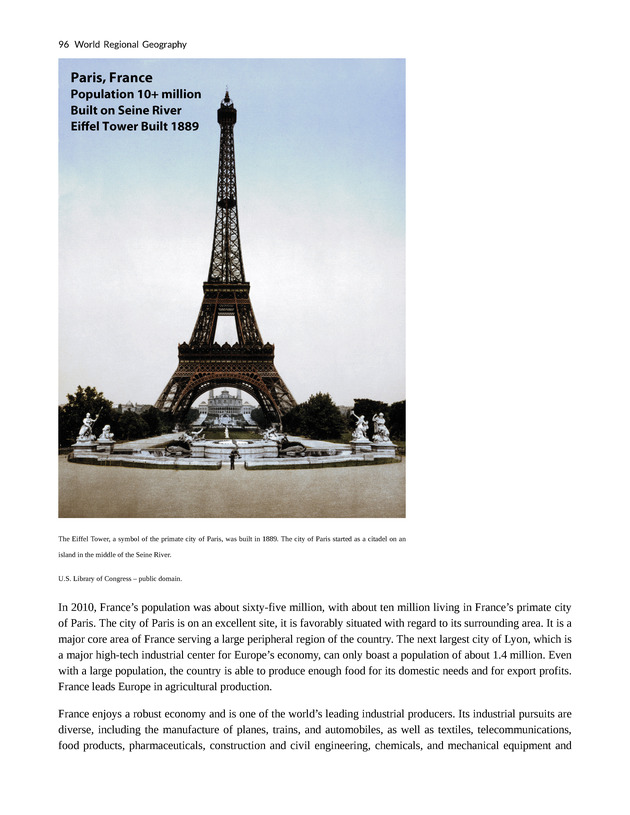 96 World Regional Geography

Paris, France
Population 10+ million
Built on Seine River
Eiffel Tower Built 1889

The Eiffel Tower, a symbol of the primate city of Paris, was built in 1889. The city of Paris started as a citadel on an island in the middle of the Seine River.

U.S. Library of Congress – public domain.

In 2010, France's population was about sixty-five million, with about ten million living in France's primate city of Paris. The city of Paris is on an excellent site, it is favorably situated with regard to its surrounding area. It is a major core area of France serving a large peripheral region of the country. The next largest city of Lyon, which is a major high-tech industrial center for Europe's economy, can only boast a population of about 1.4 million. Even with a large population, the country is able to produce enough food for its domestic needs and for export profits. France leads Europe in agricultural production.

France enjoys a robust economy and is one of the world's leading industrial producers. Its industrial pursuits are diverse, including the manufacture of planes, trains, and automobiles, as well as textiles, telecommunications, food products, pharmaceuticals, construction and civil engineering, chemicals, and mechanical equipment and